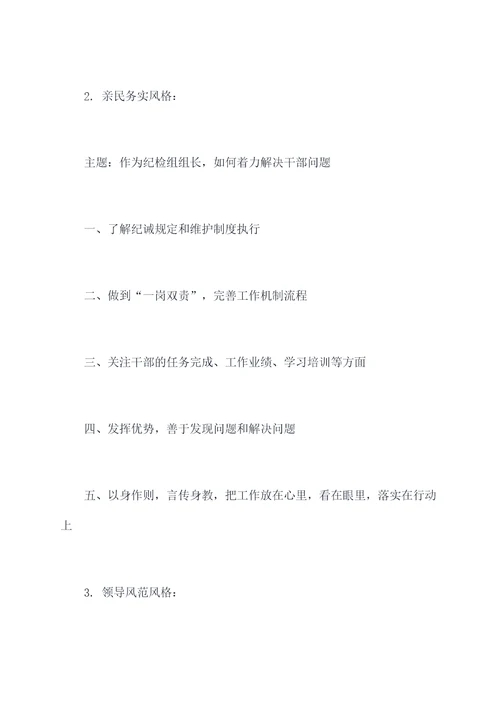 2. 亲民务实风格：

主题：作为纪检组组长，如何着力解决干部问题

一、了解纪诫规定和维护制度执行

二、做到“一岗双责”，完善工作机制流程

三、关注干部的任务完成、工作业绩、学习培训等方面

四、发挥优势，善于发现问题和解决问题

五、以身作则，言传身教，把工作放在心里，看在眼里，落实在行动上

3. 领导风范风格：